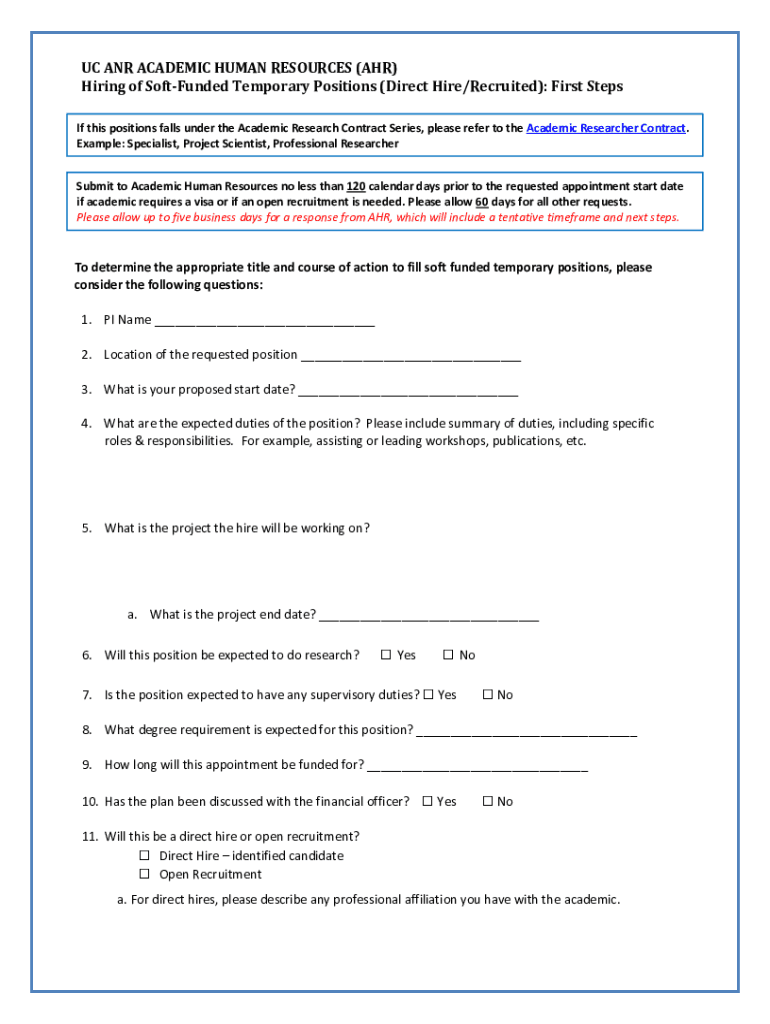 UC ANR ACADEMIC HUMAN RESOURCES (AHR)
Hiring of Soft-Funded Temporary Positions (Direct Hire/Recruited): First Steps

If this positions falls under the Academic Research Contract Series, please refer to the Academic Researcher Contract. Example: Specialist, Project Scientist, Professional Researcher

Submit to Academic Human Resources no less than 120 calendar days prior to the requested appointment start date if academic requires a visa or if an open recruitment is needed. Please allow 60 days for all other requests. Please allow up to five business days for a response from AHR, which will include a tentative timeframe and next steps.

To determine the appropriate title and course of action to fill soft funded temporary positions, please consider the following questions:

1. PI Name ________________________________

2. Location of the requested position ________________________________

3. What is your proposed start date? ________________________________

4. What are the expected duties of the position? Please include summary of duties, including specific roles & responsibilities. For example, assisting or leading workshops, publications, etc.

5. What is the project the hire will be working on?

a. What is the project end date? ________________________________

6. Will this position be expected to do research? ☐ Yes ☐ No

7. Is the position expected to have any supervisory duties? ☐ Yes ☐ No

8. What degree requirement is expected for this position? ________________________________

9. How long will this appointment be funded for? ________________________________

10. Has the plan been discussed with the financial officer? ☐ Yes ☐ No

11. Will this be a direct hire or open recruitment?
☐ Direct Hire – identified candidate
☐ Open Recruitment
a. For direct hires, please describe any professional affiliation you have with the academic.